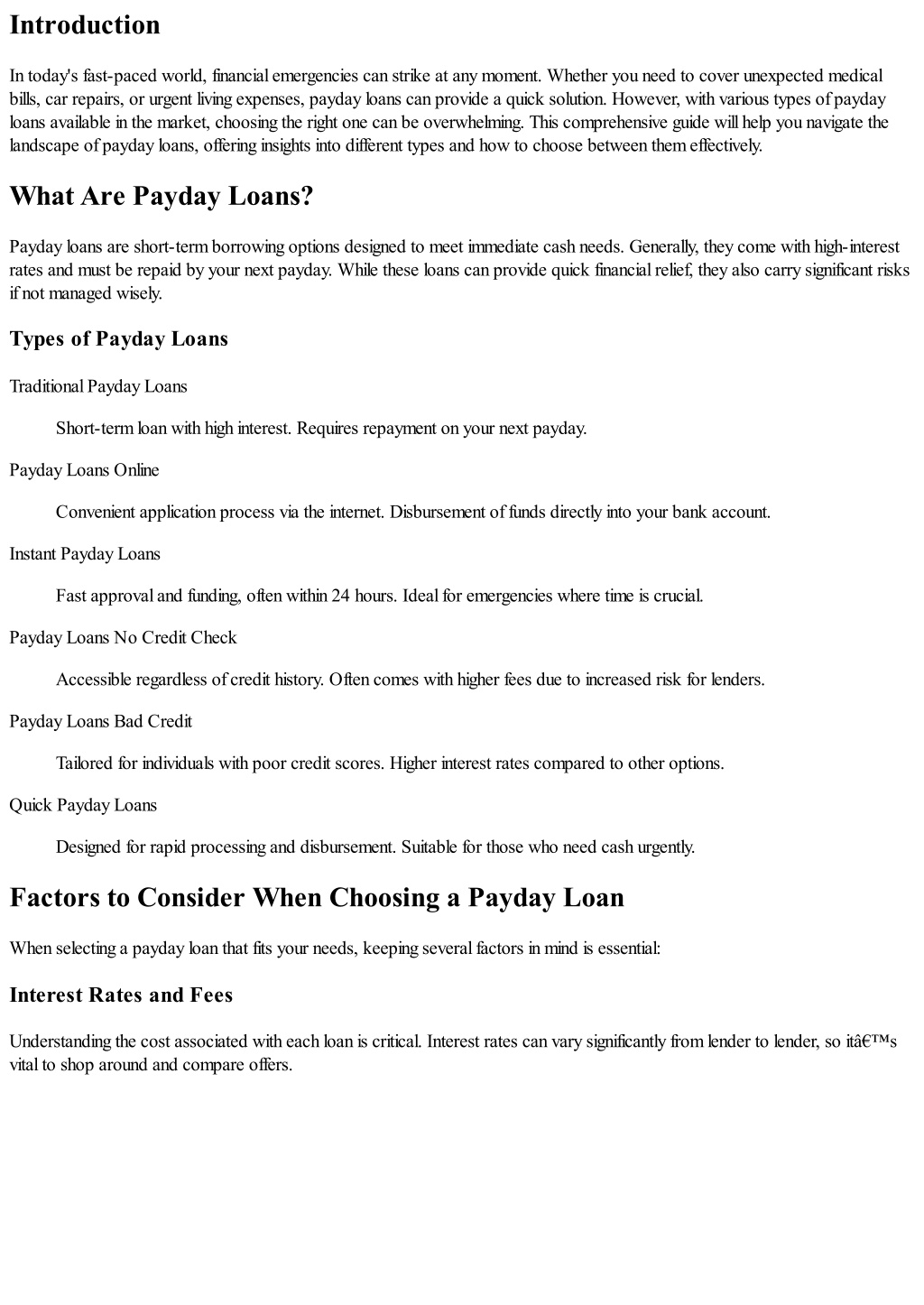 Introduction

In today's fast-paced world, financial emergencies can strike at any moment. Whether you need to cover unexpected medical bills, car repairs, or urgent living expenses, payday loans can provide a quick solution. However, with various types of payday loans available in the market, choosing the right one can be overwhelming. This comprehensive guide will help you navigate the landscape of payday loans, offering insights into different types and how to choose between them effectively.

What Are Payday Loans?

Payday loans are short-term borrowing options designed to meet immediate cash needs. Generally, they come with high-interest rates and must be repaid by your next payday. While these loans can provide quick financial relief, they also carry significant risks if not managed wisely.

Types of Payday Loans

Traditional Payday Loans

Short-term loan with high interest. Requires repayment on your next payday.

Payday Loans Online

Convenient application process via the internet. Disbursement of funds directly into your bank account.

Instant Payday Loans

Fast approval and funding, often within 24 hours. Ideal for emergencies where time is crucial.

Payday Loans No Credit Check

Accessible regardless of credit history. Often comes with higher fees due to increased risk for lenders.

Payday Loans Bad Credit

Tailored for individuals with poor credit scores. Higher interest rates compared to other options.

Quick Payday Loans

Designed for rapid processing and disbursement. Suitable for those who need cash urgently.

Factors to Consider When Choosing a Payday Loan

When selecting a payday loan that fits your needs, keeping several factors in mind is essential:

Interest Rates and Fees

Understanding the cost associated with each loan is critical. Interest rates can vary significantly from lender to lender, so itâ€™s vital to shop around and compare offers.